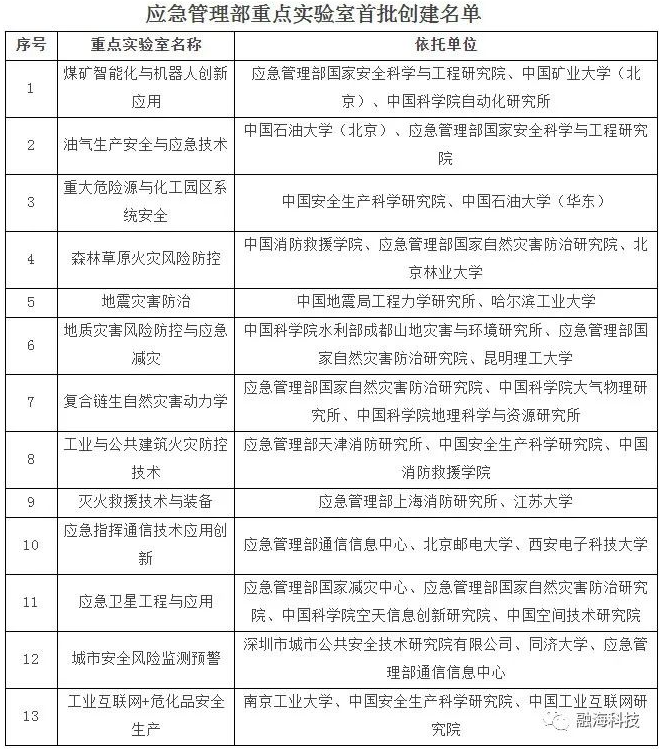 应急管理部重点实验室首批创建名单

| 序号 | 重点实验室名称 | 依托单位 |
|---|---|---|
| 1 | 煤矿智能化与机器人创新应用 | 应急管理部国家安全科学与工程研究院、中国矿业大学（北京）、中国科学院自动化研究所 |
| 2 | 油气生产安全与应急技术 | 中国石油大学（北京）、应急管理部国家安全科学与工程研究院 |
| 3 | 重大危险源与化工园区系统安全 | 中国安全生产科学研究院、中国石油大学（华东） |
| 4 | 森林草原火灾风险防控 | 中国消防救援学院、应急管理部国家自然灾害防治研究院、北京林业大学 |
| 5 | 地震灾害防治 | 中国地震局工程力学研究所、哈尔滨工业大学 |
| 6 | 地质灾害风险防控与应急减灾 | 中国科学院水利部成都山地灾害与环境研究所、应急管理部国家自然灾害防治研究院、昆明理工大学 |
| 7 | 复合链生自然灾害动力学 | 应急管理部国家自然灾害防治研究院、中国科学院大气物理研究所、中国科学院地理科学与资源研究所 |
| 8 | 工业与公共建筑火灾防控技术 | 应急管理部天津消防研究所、中国安全生产科学研究院、中国消防救援学院 |
| 9 | 灭火救援技术与装备 | 应急管理部上海消防研究所、江苏大学 |
| 10 | 应急指挥通信技术应用创新 | 应急管理部通信信息中心、北京邮电大学、西安电子科技大学 |
| 11 | 应急卫星工程与应用 | 应急管理部国家减灾中心、应急管理部国家自然灾害防治研究院、中国科学院空天信息创新研究院、中国空间技术研究院 |
| 12 | 城市安全风险监测预警 | 深圳市城市公共安全技术研究院有限公司、同济大学、应急管理部通信信息中心 |
| 13 | 工业互联网+危化品安全生产 | 南京工业大学、中国安全生产科学研究院、中国工业互联网研究院 |

融海科技